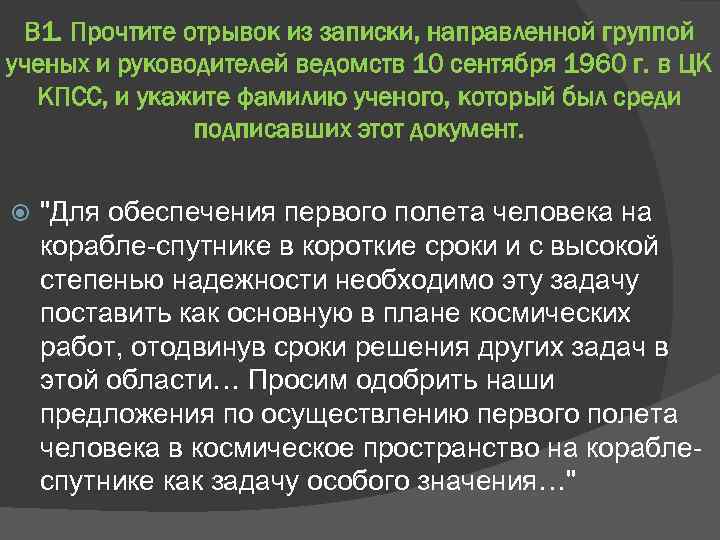 В1. Прочтите отрывок из записки, направленной группой ученых и руководителей ведомств 10 сентября 1960 г. в ЦК КПСС, и укажите фамилию ученого, который был среди подписавших этот документ.

"Для обеспечения первого полета человека на корабле-спутнике в короткие сроки и с высокой степенью надежности необходимо эту задачу поставить как основную в плане космических работ, отодвинув сроки решения других задач в этой области... Просим одобрить наши предложения по осуществлению первого полета человека в космическое пространство на корабле-спутнике как задачу особого значения..."